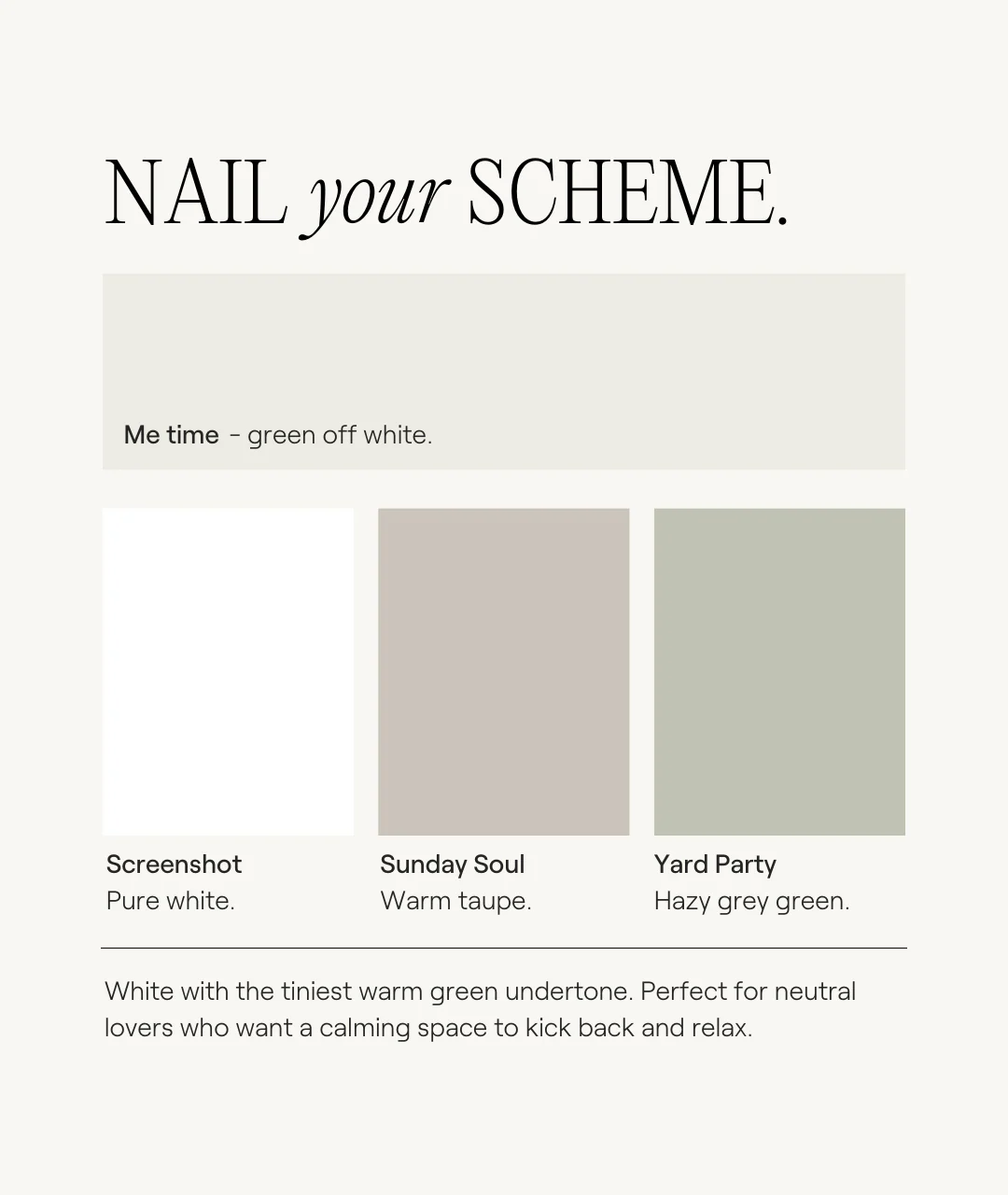 NAIL your SCHEME.

Me time - green off white.

Screenshot
Pure white.

Sunday Soul
Warm taupe.

Yard Party
Hazy grey green.

White with the tiniest warm green undertone. Perfect for neutral lovers who want a calming space to kick back and relax.